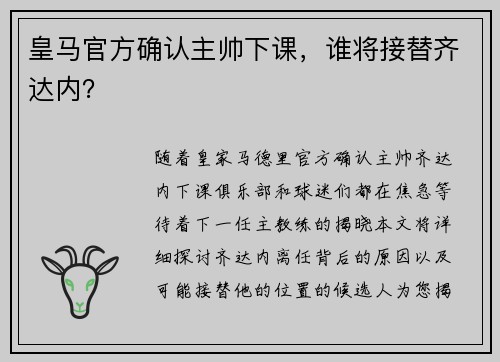 皇马官方确认主帅下课，谁将接替齐达内？

随着皇家马德里官方确认主帅齐达内下课俱乐部和球迷们都在焦急等待着下一任主教练的揭晓本文将详细探讨齐达内离任背后的原因以及可能接替他的位置的候选人为您揭